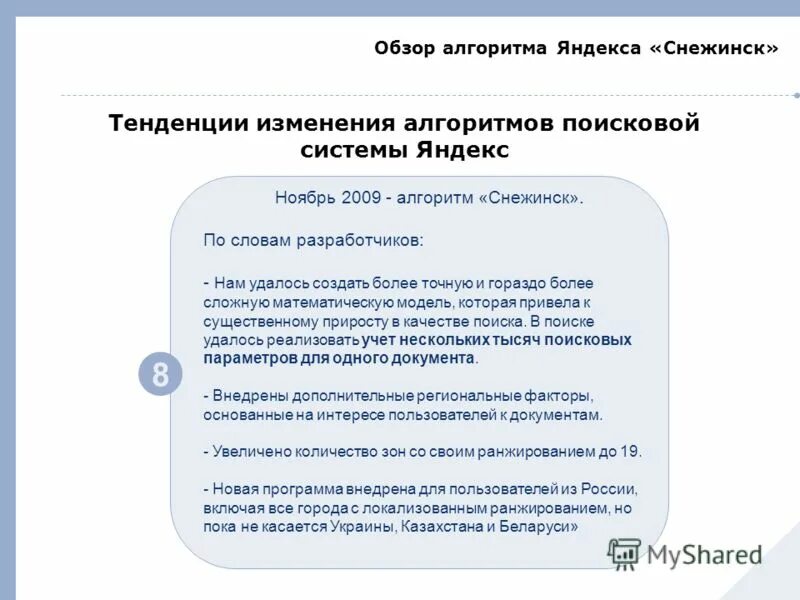 Обзор алгоритма Яндекса «Снежинск»

Тенденции изменения алгоритмов поисковой системы Яндекс

8

Ноябрь 2009 - алгоритм «Снежинск».

По словам разработчиков:

- Нам удалось создать более точную и гораздо более сложную математическую модель, которая привела к существенному приросту в качестве поиска. В поиске удалось реализовать учет нескольких тысяч поисковых параметров для одного документа.

- Внедрены дополнительные региональные факторы, основанные на интересе пользователей к документам.

- Увеличено количество зон со своим ранжированием до 19.

- Новая программа внедрена для пользователей из России, включая все города с локализованным ранжированием, но пока не касается Украины, Казахстана и Беларуси»

MyShared